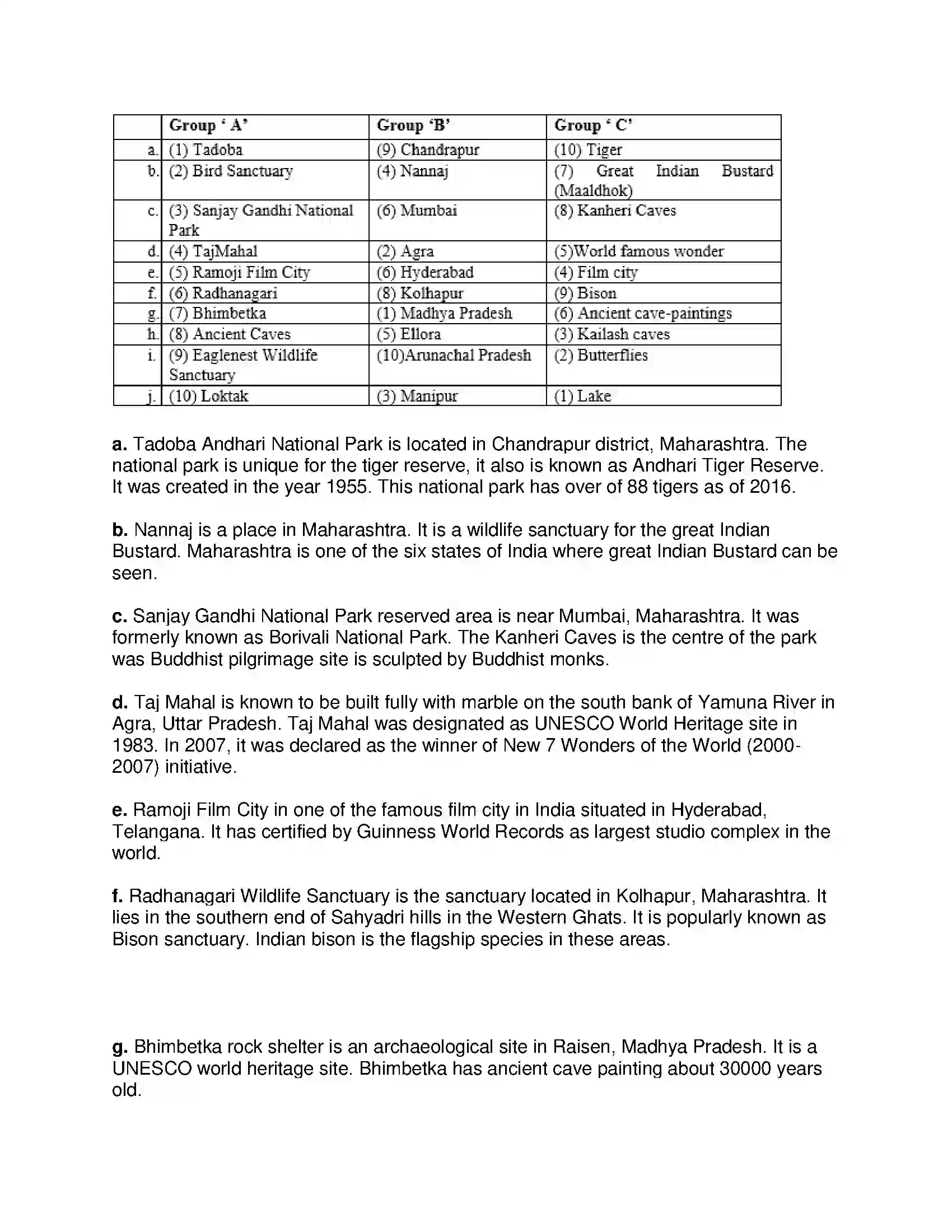 |  | Group ' A' | Group 'B' | Group ' C' |
|---|---|---|---|
| a. | (1) Tadoba | (9) Chandrapur | (10) Tiger |
| b. | (2) Bird Sanctuary | (4) Nannaj | (7) Great Indian Bustard (Maaldhok) |
| c. | (3) Sanjay Gandhi National Park | (6) Mumbai | (8) Kanheri Caves |
| d. | (4) TajMahal | (2) Agra | (5)World famous wonder |
| e. | (5) Ramoji Film City | (6) Hyderabad | (4) Film city |
| f. | (6) Radhanagari | (8) Kolhapur | (9) Bison |
| g. | (7) Bhimbetka | (1) Madhya Pradesh | (6) Ancient cave-paintings |
| h. | (8) Ancient Caves | (5) Ellora | (3) Kailash caves |
| i. | (9) Eaglenest Wildlife Sanctuary | (10)Arunachal Pradesh | (2) Butterflies |
| j. | (10) Loktak | (3) Manipur | (1) Lake |

a. Tadoba Andhari National Park is located in Chandrapur district, Maharashtra. The national park is unique for the tiger reserve, it also is known as Andhari Tiger Reserve. It was created in the year 1955. This national park has over of 88 tigers as of 2016.

b. Nannaj is a place in Maharashtra. It is a wildlife sanctuary for the great Indian Bustard. Maharashtra is one of the six states of India where great Indian Bustard can be seen.

c. Sanjay Gandhi National Park reserved area is near Mumbai, Maharashtra. It was formerly known as Borivali National Park. The Kanheri Caves is the centre of the park was Buddhist pilgrimage site is sculpted by Buddhist monks.

d. Taj Mahal is known to be built fully with marble on the south bank of Yamuna River in Agra, Uttar Pradesh. Taj Mahal was designated as UNESCO World Heritage site in 1983. In 2007, it was declared as the winner of New 7 Wonders of the World (2000-2007) initiative.

e. Ramoji Film City in one of the famous film city in India situated in Hyderabad, Telangana. It has certified by Guinness World Records as largest studio complex in the world.

f. Radhanagari Wildlife Sanctuary is the sanctuary located in Kolhapur, Maharashtra. It lies in the southern end of Sahyadri hills in the Western Ghats. It is popularly known as Bison sanctuary. Indian bison is the flagship species in these areas.

g. Bhimbetka rock shelter is an archaeological site in Raisen, Madhya Pradesh. It is a UNESCO world heritage site. Bhimbetka has ancient cave painting about 30000 years old.